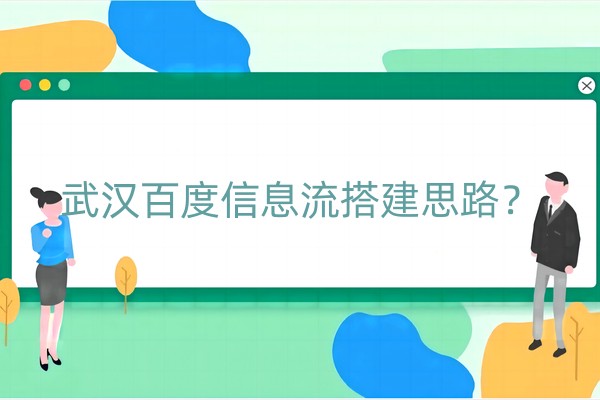 武汉百度信息流搭建思路？